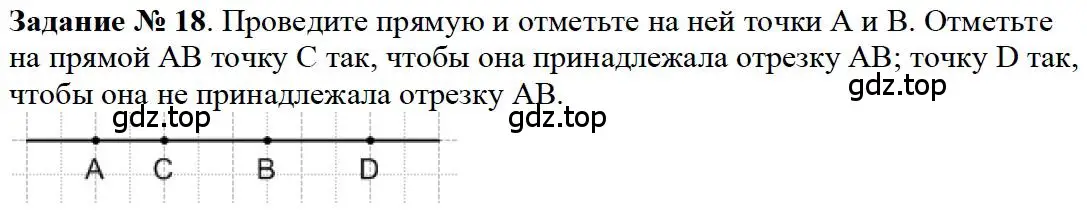 **Задание № 18**. Проведите прямую и отметьте на ней точки A и B. Отметьте на прямой AB точку C так, чтобы она принадлежала отрезку AB; точку D так, чтобы она не принадлежала отрезку AB.

gdz.top

gdz.top gdz.top

A C B D